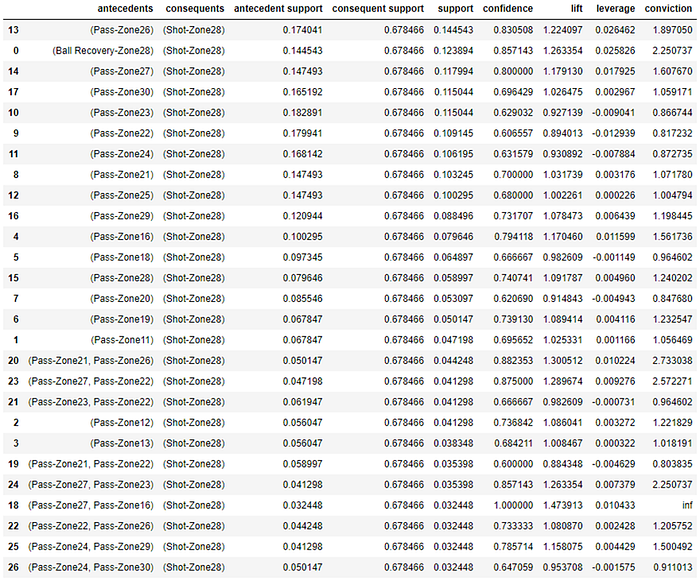 |  | antecedents | consequents | antecedent support | consequent support | support | confidence | lift | leverage | conviction |
|---|---|---|---|---|---|---|---|---|---|
| 13 | (Pass-Zone26) | (Shot-Zone28) | 0.174041 | 0.678466 | 0.144543 | 0.830508 | 1.224097 | 0.026462 | 1.897050 |
| 0 | (Ball Recovery-Zone28) | (Shot-Zone28) | 0.144543 | 0.678466 | 0.123894 | 0.857143 | 1.263354 | 0.025826 | 2.250737 |
| 14 | (Pass-Zone27) | (Shot-Zone28) | 0.147493 | 0.678466 | 0.117994 | 0.800000 | 1.179130 | 0.017925 | 1.607670 |
| 17 | (Pass-Zone30) | (Shot-Zone28) | 0.165192 | 0.678466 | 0.115044 | 0.696429 | 1.026475 | 0.002967 | 1.059171 |
| 10 | (Pass-Zone23) | (Shot-Zone28) | 0.182891 | 0.678466 | 0.115044 | 0.629032 | 0.927139 | -0.009041 | 0.866744 |
| 9 | (Pass-Zone22) | (Shot-Zone28) | 0.179941 | 0.678466 | 0.109145 | 0.606557 | 0.894013 | -0.012939 | 0.817232 |
| 11 | (Pass-Zone24) | (Shot-Zone28) | 0.168142 | 0.678466 | 0.106195 | 0.631579 | 0.930892 | -0.007884 | 0.872735 |
| 8 | (Pass-Zone21) | (Shot-Zone28) | 0.147493 | 0.678466 | 0.103245 | 0.700000 | 1.031739 | 0.003176 | 1.071780 |
| 12 | (Pass-Zone25) | (Shot-Zone28) | 0.147493 | 0.678466 | 0.100295 | 0.680000 | 1.002261 | 0.000226 | 1.004794 |
| 16 | (Pass-Zone29) | (Shot-Zone28) | 0.120944 | 0.678466 | 0.088496 | 0.731707 | 1.078473 | 0.006439 | 1.198445 |
| 4 | (Pass-Zone16) | (Shot-Zone28) | 0.100295 | 0.678466 | 0.079646 | 0.794118 | 1.170460 | 0.011599 | 1.561736 |
| 5 | (Pass-Zone18) | (Shot-Zone28) | 0.097345 | 0.678466 | 0.064897 | 0.666667 | 0.982609 | -0.001149 | 0.964602 |
| 15 | (Pass-Zone28) | (Shot-Zone28) | 0.079646 | 0.678466 | 0.058997 | 0.740741 | 1.091787 | 0.004960 | 1.240202 |
| 7 | (Pass-Zone20) | (Shot-Zone28) | 0.085546 | 0.678466 | 0.053097 | 0.620690 | 0.914843 | -0.004943 | 0.847680 |
| 6 | (Pass-Zone19) | (Shot-Zone28) | 0.067847 | 0.678466 | 0.050147 | 0.739130 | 1.089414 | 0.004116 | 1.232547 |
| 1 | (Pass-Zone11) | (Shot-Zone28) | 0.067847 | 0.678466 | 0.047198 | 0.695652 | 1.025331 | 0.001166 | 1.056469 |
| 20 | (Pass-Zone21, Pass-Zone26) | (Shot-Zone28) | 0.050147 | 0.678466 | 0.044248 | 0.882353 | 1.300512 | 0.010224 | 2.733038 |
| 23 | (Pass-Zone27, Pass-Zone22) | (Shot-Zone28) | 0.047198 | 0.678466 | 0.041298 | 0.875000 | 1.289674 | 0.009276 | 2.572271 |
| 21 | (Pass-Zone23, Pass-Zone22) | (Shot-Zone28) | 0.061947 | 0.678466 | 0.041298 | 0.666667 | 0.982609 | -0.000731 | 0.964602 |
| 2 | (Pass-Zone12) | (Shot-Zone28) | 0.056047 | 0.678466 | 0.041298 | 0.736842 | 1.086041 | 0.003272 | 1.221829 |
| 3 | (Pass-Zone13) | (Shot-Zone28) | 0.056047 | 0.678466 | 0.038348 | 0.684211 | 1.008467 | 0.000322 | 1.018191 |
| 19 | (Pass-Zone21, Pass-Zone22) | (Shot-Zone28) | 0.058997 | 0.678466 | 0.035398 | 0.600000 | 0.884348 | -0.004629 | 0.803835 |
| 24 | (Pass-Zone27, Pass-Zone23) | (Shot-Zone28) | 0.041298 | 0.678466 | 0.035398 | 0.857143 | 1.263354 | 0.007379 | 2.250737 |
| 18 | (Pass-Zone27, Pass-Zone16) | (Shot-Zone28) | 0.032448 | 0.678466 | 0.032448 | 1.000000 | 1.473913 | 0.010433 | inf |
| 22 | (Pass-Zone22, Pass-Zone26) | (Shot-Zone28) | 0.044248 | 0.678466 | 0.032448 | 0.733333 | 1.080870 | 0.002428 | 1.205752 |
| 25 | (Pass-Zone24, Pass-Zone29) | (Shot-Zone28) | 0.041298 | 0.678466 | 0.032448 | 0.785714 | 1.158075 | 0.004429 | 1.500492 |
| 26 | (Pass-Zone24, Pass-Zone30) | (Shot-Zone28) | 0.050147 | 0.678466 | 0.032448 | 0.647059 | 0.953708 | -0.001575 | 0.911013 |